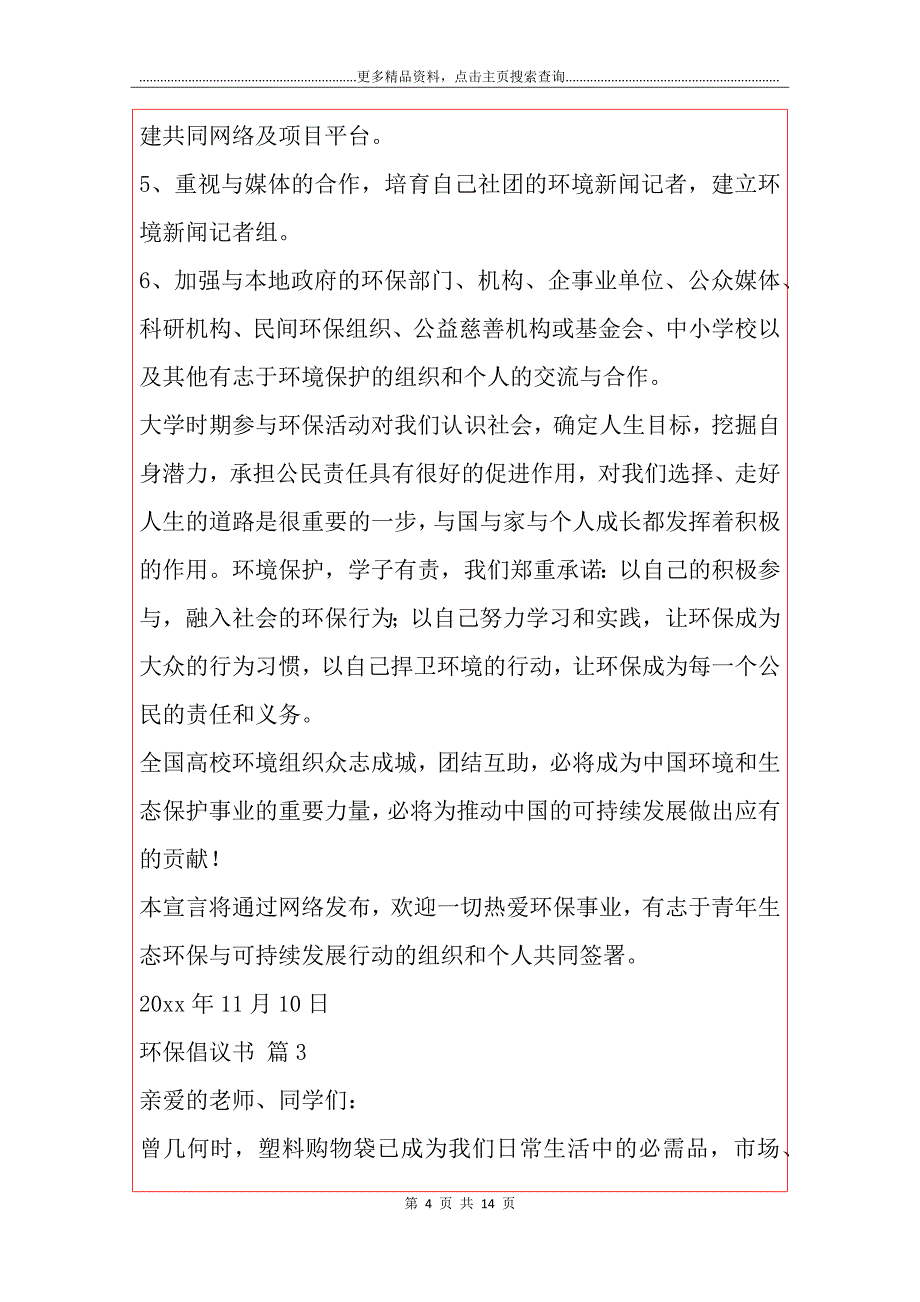 更多精品资料，点击主页搜索查询

建共同网络及项目平台。

5、重视与媒体的合作，培育自己社团的环境新闻记者，建立环境新闻记者组。

6、加强与本地政府的环保部门、机构、企事业单位、公众媒体、科研机构、民间环保组织、公益慈善机构或基金会、中小学校以及其他有志于环境保护的组织和个人的交流与合作。

大学时期参与环保活动对我们认识社会，确定人生目标，挖掘自身潜力，承担公民责任具有很好的促进作用，对我们选择、走好人生的道路是很重要的一步，与国与家与个人成长都发挥着积极的作用。环境保护，学子有责，我们郑重承诺：以自己的积极参与，融入社会的环保行为；以自己努力学习和实践，让环保成为大众的行为习惯，以自己捍卫环境的行动，让环保成为每一个公民的责任和义务。

全国高校环境组织众志成城，团结互助，必将成为中国环境和生态保护事业的重要力量，必将为推动中国的可持续发展做出应有的贡献！

本宣言将通过网络发布，欢迎一切热爱环保事业，有志于青年生态环保与可持续发展行动的组织和个人共同签署。

20xx 年 11 月 10 日

环保倡议书 篇 3

亲爱的老师、同学们：

曾几何时，塑料购物袋已成为我们日常生活中的必需品，市场、

第 4 页 共 14 页